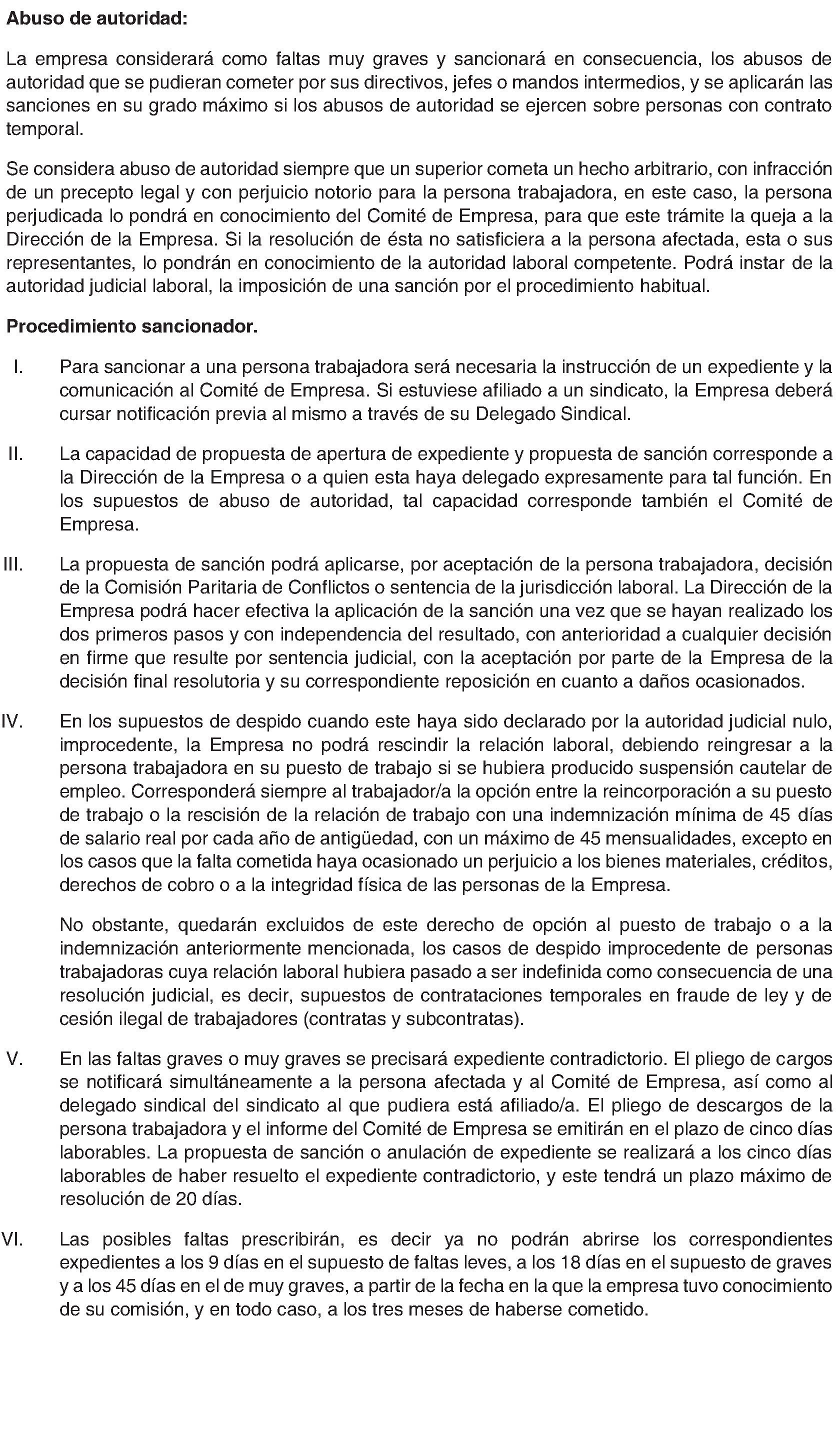 Abuso de autoridad:

La empresa considerará como faltas muy graves y sancionará en consecuencia, los abusos de autoridad que se pudieran cometer por sus directivos, jefes o mandos intermedios, y se aplicarán las sanciones en su grado máximo si los abusos de autoridad se ejercen sobre personas con contrato temporal.

Se considera abuso de autoridad siempre que un superior cometa un hecho arbitrario, con infracción de un precepto legal y con perjuicio notorio para la persona trabajadora, en este caso, la persona perjudicada lo pondrá en conocimiento del Comité de Empresa, para que este trámite la queja a la Dirección de la Empresa. Si la resolución de ésta no satisficiera a la persona afectada, esta o sus representantes, lo pondrán en conocimiento de la autoridad laboral competente. Podrá instar de la autoridad judicial laboral, la imposición de una sanción por el procedimiento habitual.

Procedimiento sancionador.

I. Para sancionar a una persona trabajadora será necesaria la instrucción de un expediente y la comunicación al Comité de Empresa. Si estuviese afiliado a un sindicato, la Empresa deberá cursar notificación previa al mismo a través de su Delegado Sindical.

II. La capacidad de propuesta de apertura de expediente y propuesta de sanción corresponde a la Dirección de la Empresa o a quien esta haya delegado expresamente para tal función. En los supuestos de abuso de autoridad, tal capacidad corresponde también el Comité de Empresa.

III. La propuesta de sanción podrá aplicarse, por aceptación de la persona trabajadora, decisión de la Comisión Paritaria de Conflictos o sentencia de la jurisdicción laboral. La Dirección de la Empresa podrá hacer efectiva la aplicación de la sanción una vez que se hayan realizado los dos primeros pasos y con independencia del resultado, con anterioridad a cualquier decisión en firme que resulte por sentencia judicial, con la aceptación por parte de la Empresa de la decisión final resolutoria y su correspondiente reposición en cuanto a daños ocasionados.

IV. En los supuestos de despido cuando este haya sido declarado por la autoridad judicial nulo, improcedente, la Empresa no podrá rescindir la relación laboral, debiendo reingresar a la persona trabajadora en su puesto de trabajo si se hubiera producido suspensión cautelar de empleo. Corresponderá siempre al trabajador/a la opción entre la reincorporación a su puesto de trabajo o la rescisión de la relación de trabajo con una indemnización mínima de 45 días de salario real por cada año de antigüedad, con un máximo de 45 mensualidades, excepto en los casos que la falta cometida haya ocasionado un perjuicio a los bienes materiales, créditos, derechos de cobro o a la integridad física de las personas de la Empresa.

No obstante, quedarán excluidos de este derecho de opción al puesto de trabajo o a la indemnización anteriormente mencionada, los casos de despido improcedente de personas trabajadoras cuya relación laboral hubiera pasado a ser indefinida como consecuencia de una resolución judicial, es decir, supuestos de contrataciones temporales en fraude de ley y de cesión ilegal de trabajadores (contratas y subcontratas).

V. En las faltas graves o muy graves se precisará expediente contradictorio. El pliego de cargos se notificará simultáneamente a la persona afectada y al Comité de Empresa, así como al delegado sindical del sindicato al que pudiera está afiliado/a. El pliego de descargos de la persona trabajadora y el informe del Comité de Empresa se emitirán en el plazo de cinco días laborables. La propuesta de sanción o anulación de expediente se realizará a los cinco días laborables de haber resuelto el expediente contradictorio, y este tendrá un plazo máximo de resolución de 20 días.

VI. Las posibles faltas prescribirán, es decir ya no podrán abrirse los correspondientes expedientes a los 9 días en el supuesto de faltas leves, a los 18 días en el supuesto de graves y a los 45 días en el de muy graves, a partir de la fecha en la que la empresa tuvo conocimiento de su comisión, y en todo caso, a los tres meses de haberse cometido.